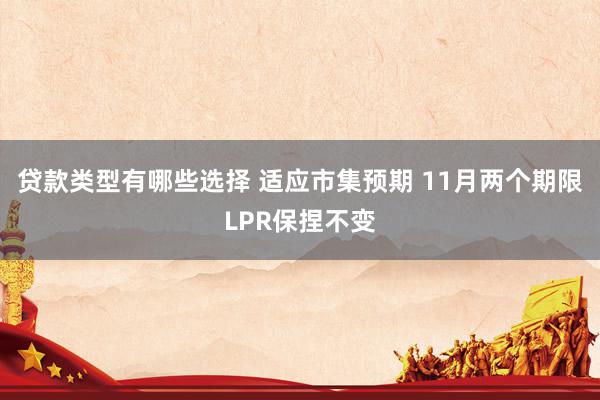 贷款类型有哪些选择 适应市集预期 11月两个期限LPR保捏不变